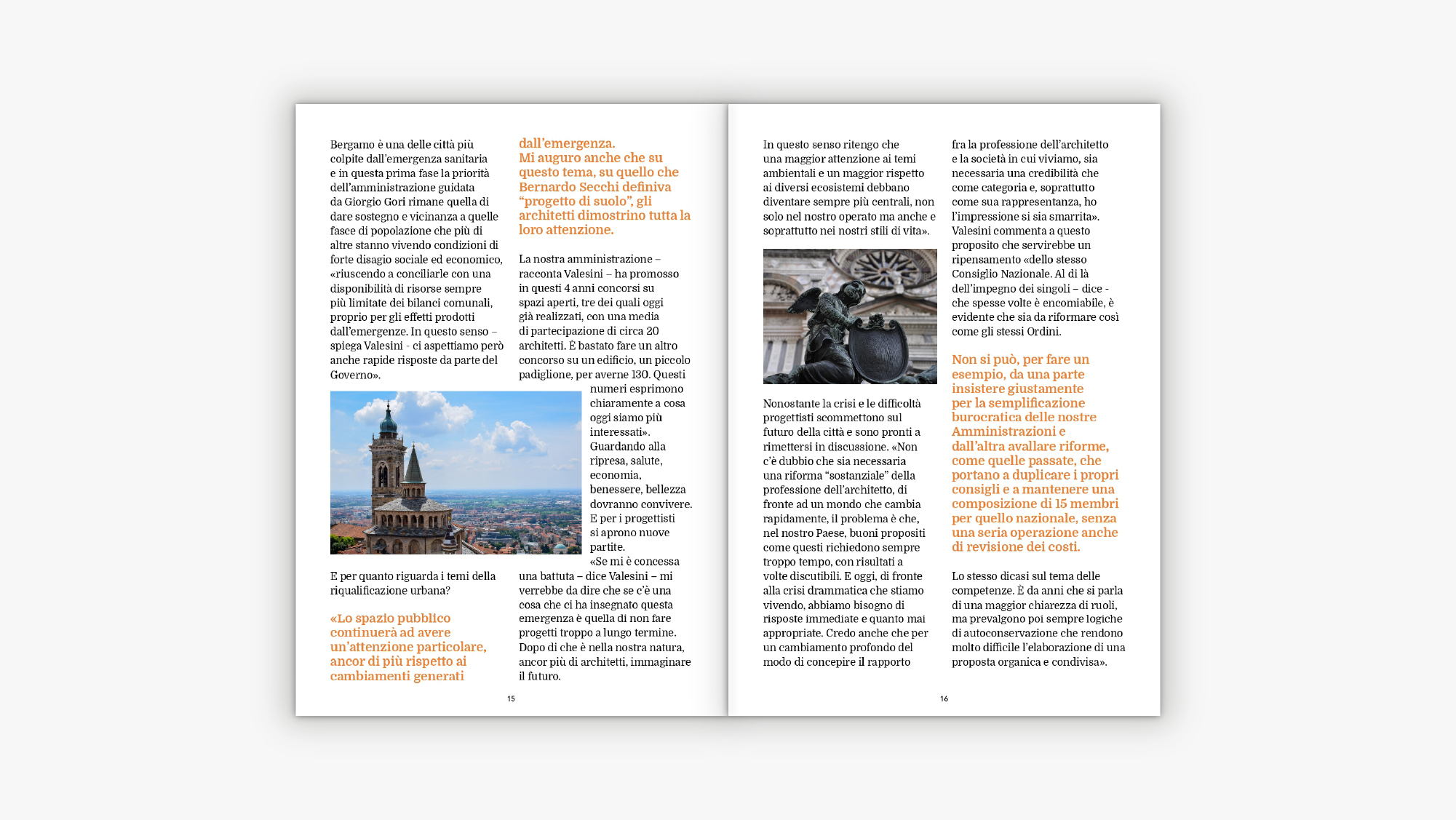 Bergamo è una delle città più colpite dall'emergenza sanitaria e in questa prima fase la priorità dell'amministrazione guidata da Giorgio Gori rimane quella di dare sostegno e vicinanza a quelle fasce di popolazione che più di altre stanno vivendo condizioni di forte disagio sociale ed economico, «riuscendo a conciliarle con una disponibilità di risorse sempre più limitate dei bilanci comunali, proprio per gli effetti prodotti dall'emergenze. In questo senso – spiega Valesini - ci aspettiamo però anche rapide risposte da parte del Governo».

E per quanto riguarda i temi della riqualificazione urbana?

«Lo spazio pubblico continuerà ad avere un'attenzione particolare, ancor di più rispetto ai cambiamenti generati dall'emergenza. Mi auguro anche che su questo tema, su quello che Bernardo Secchi definiva "progetto di suolo", gli architetti dimostrino tutta la loro attenzione.

La nostra amministrazione – racconta Valesini – ha promosso in questi 4 anni concorsi su spazi aperti, tre dei quali oggi già realizzati, con una media di partecipazione di circa 20 architetti. È bastato fare un altro concorso su un edificio, un piccolo padiglione, per averne 130. Questi numeri esprimono chiaramente a cosa oggi siamo più interessati». Guardando alla ripresa, salute, economia, benessere, bellezza dovranno convivere. E per i progettisti si aprono nuove partite. «Se mi è concessa una battuta – dice Valesini – mi verrebbe da dire che se c'è una cosa che ci ha insegnato questa emergenza è quella di non fare progetti troppo a lungo termine. Dopo di che è nella nostra natura, ancor più di architetti, immaginare il futuro.

15

In questo senso ritengo che una maggior attenzione ai temi ambientali e un maggior rispetto ai diversi ecosistemi debbano diventare sempre più centrali, non solo nel nostro operato ma anche e soprattutto nei nostri stili di vita».

Nonostante la crisi e le difficoltà progettisti scommettono sul futuro della città e sono pronti a rimettersi in discussione. «Non c'è dubbio che sia necessaria una riforma "sostanziale" della professione dell'architetto, di fronte ad un mondo che cambia rapidamente, il problema è che, nel nostro Paese, buoni propositi come questi richiedono sempre troppo tempo, con risultati a volte discutibili. E oggi, di fronte alla crisi drammatica che stiamo vivendo, abbiamo bisogno di risposte immediate e quanto mai appropriate. Credo anche che per un cambiamento profondo del modo di concepire il rapporto fra la professione dell'architetto e la società in cui viviamo, sia necessaria una credibilità che come categoria e, soprattutto come sua rappresentanza, ho l'impressione si sia smarrita». Valesini commenta a questo proposito che servirebbe un ripensamento «dello stesso Consiglio Nazionale. Al di là dell'impegno dei singoli – dice - che spesse volte è encomiabile, è evidente che sia da riformare così come gli stessi Ordini.

Non si può, per fare un esempio, da una parte insistere giustamente per la semplificazione burocratica delle nostre Amministrazioni e dall'altra avallare riforme, come quelle passate, che portano a duplicare i propri consigli e a mantenere una composizione di 15 membri per quello nazionale, senza una seria operazione anche di revisione dei costi.

Lo stesso dicasi sul tema delle competenze. È da anni che si parla di una maggior chiarezza di ruoli, ma prevalgono poi sempre logiche di autoconservazione che rendono molto difficile l'elaborazione di una proposta organica e condivisa».

16